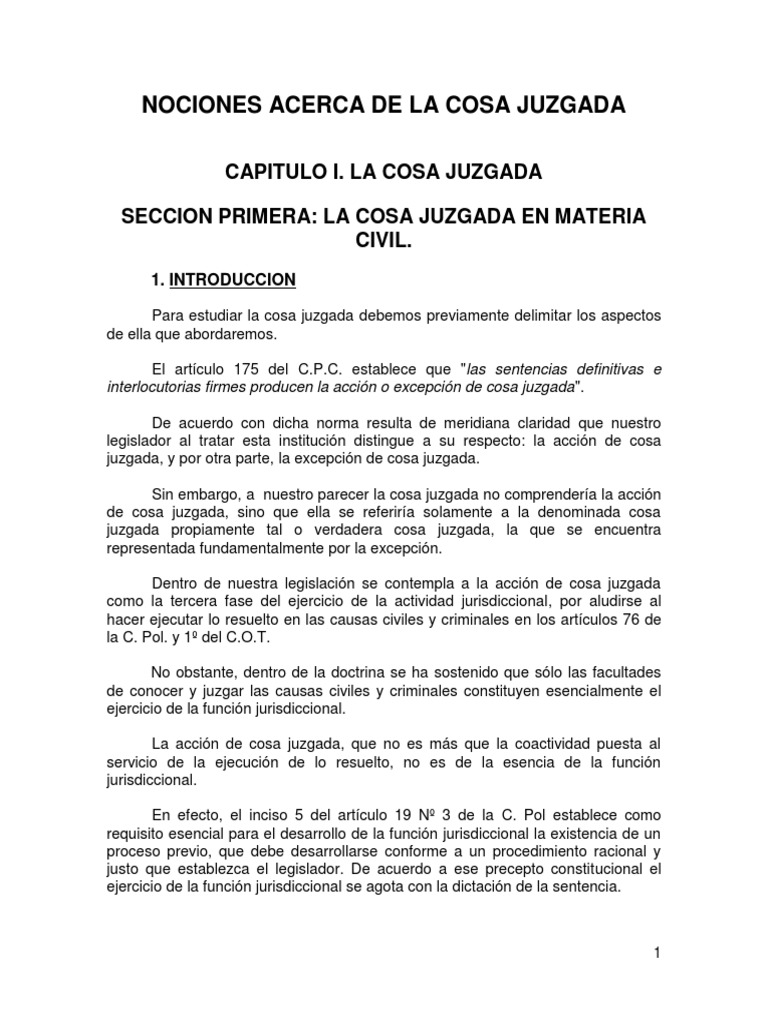 NOCIONES ACERCA DE LA COSA JUZGADA

CAPITULO I. LA COSA JUZGADA

SECCION PRIMERA: LA COSA JUZGADA EN MATERIA CIVIL.

1. INTRODUCCION

Para estudiar la cosa juzgada debemos previamente delimitar los aspectos de ella que abordaremos.

El artículo 175 del C.P.C. establece que "las sentencias definitivas e interlocutorias firmes producen la acción o excepción de cosa juzgada".

De acuerdo con dicha norma resulta de meridiana claridad que nuestro legislador al tratar esta institución distingue a su respecto: la acción de cosa juzgada, y por otra parte, la excepción de cosa juzgada.

Sin embargo, a nuestro parecer la cosa juzgada no comprendería la acción de cosa juzgada, sino que ella se referiría solamente a la denominada cosa juzgada propiamente tal o verdadera cosa juzgada, la que se encuentra representada fundamentalmente por la excepción.

Dentro de nuestra legislación se contempla a la acción de cosa juzgada como la tercera fase del ejercicio de la actividad jurisdiccional, por aludirse al hacer ejecutar lo resuelto en las causas civiles y criminales en los artículos 76 de la C. Pol. y 1º del C.O.T.

No obstante, dentro de la doctrina se ha sostenido que sólo las facultades de conocer y juzgar las causas civiles y criminales constituyen esencialmente el ejercicio de la función jurisdiccional.

La acción de cosa juzgada, que no es más que la coactividad puesta al servicio de la ejecución de lo resuelto, no es de la esencia de la función jurisdiccional.

En efecto, el inciso 5 del artículo 19 Nº 3 de la C. Pol establece como requisito esencial para el desarrollo de la función jurisdiccional la existencia de un proceso previo, que debe desarrollarse conforme a un procedimiento racional y justo que establezca el legislador. De acuerdo a ese precepto constitucional el ejercicio de la función jurisdiccional se agota con la dictación de la sentencia.

1